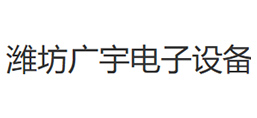 潍坊广宇电子设备